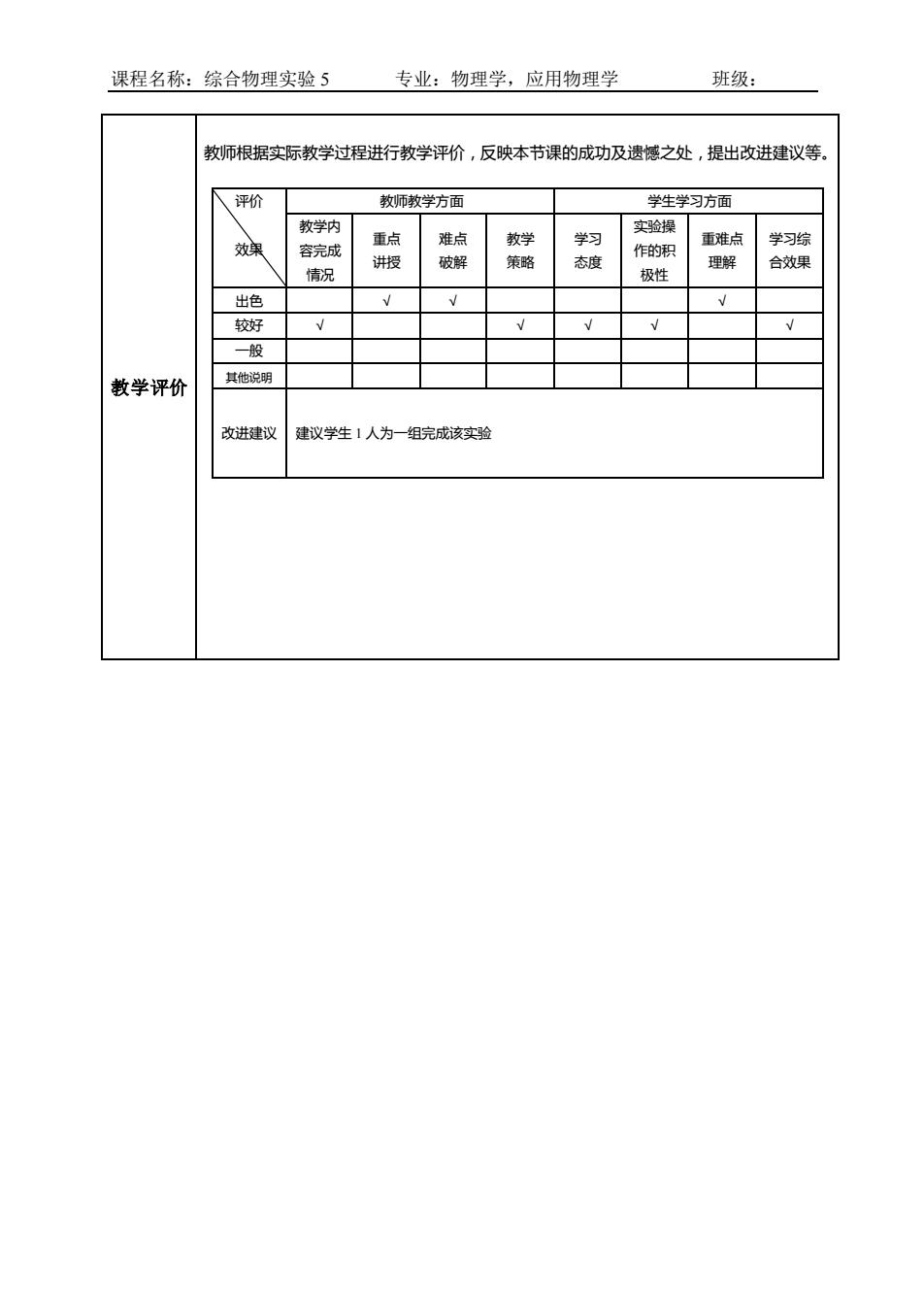 课程名称：综合物理实验 5　　专业：物理学，应用物理学　　班级：

教学评价

教师根据实际教学过程进行教学评价，反映本节课的成功及遗憾之处，提出改进建议等。

| 评价 效果 | 教师教学方面 | | | | 学生学习方面 | | | |
|---|---|---|---|---|---|---|---|---|
| | 教学内容完成情况 | 重点讲授 | 难点破解 | 教学策略 | 学习态度 | 实验操作的积极性 | 重难点理解 | 学习综合效果 |
| 出色 | | √ | √ | | | | √ | |
| 较好 | √ | | | √ | √ | √ | | √ |
| 一般 | | | | | | | | |
| 其他说明 | | | | | | | | |
| 改进建议 | 建议学生 1 人为一组完成该实验 | | | | | | | |